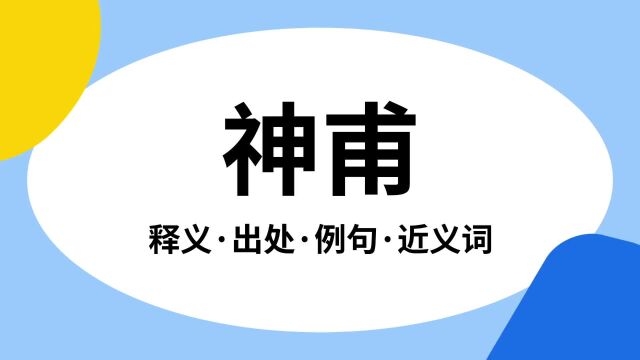 神甫

释义·出处·例句·近义词